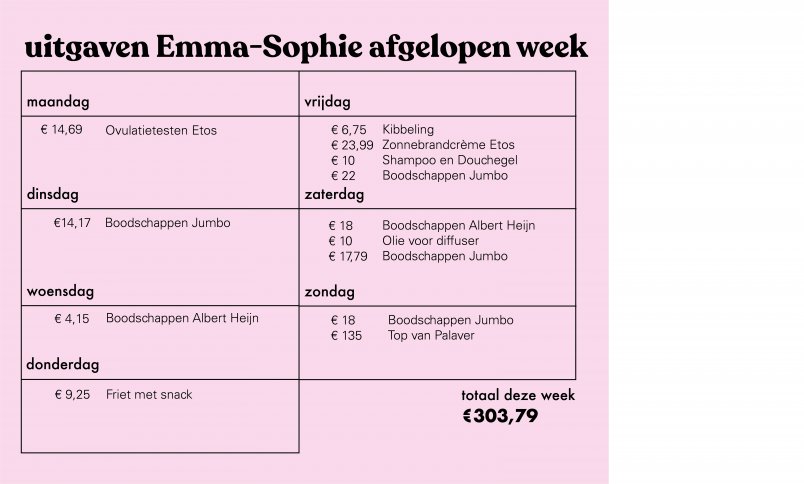 uitgaven Emma-Sophie afgelopen week

maandag

€ 14,69 Ovulatietesten Etos

dinsdag

€14,17 Boodschappen Jumbo

woensdag

€ 4,15 Boodschappen Albert Heijn

donderdag

€ 9,25 Friet met snack

vrijdag

€ 6,75 Kibbeling
€ 23,99 Zonnebrandcrème Etos
€ 10 Shampoo en Douchegel
€ 22 Boodschappen Jumbo

zaterdag

€ 18 Boodschappen Albert Heijn
€ 10 Olie voor diffuser
€ 17,79 Boodschappen Jumbo

zondag

€ 18 Boodschappen Jumbo
€ 135 Top van Palaver

totaal deze week
€303,79